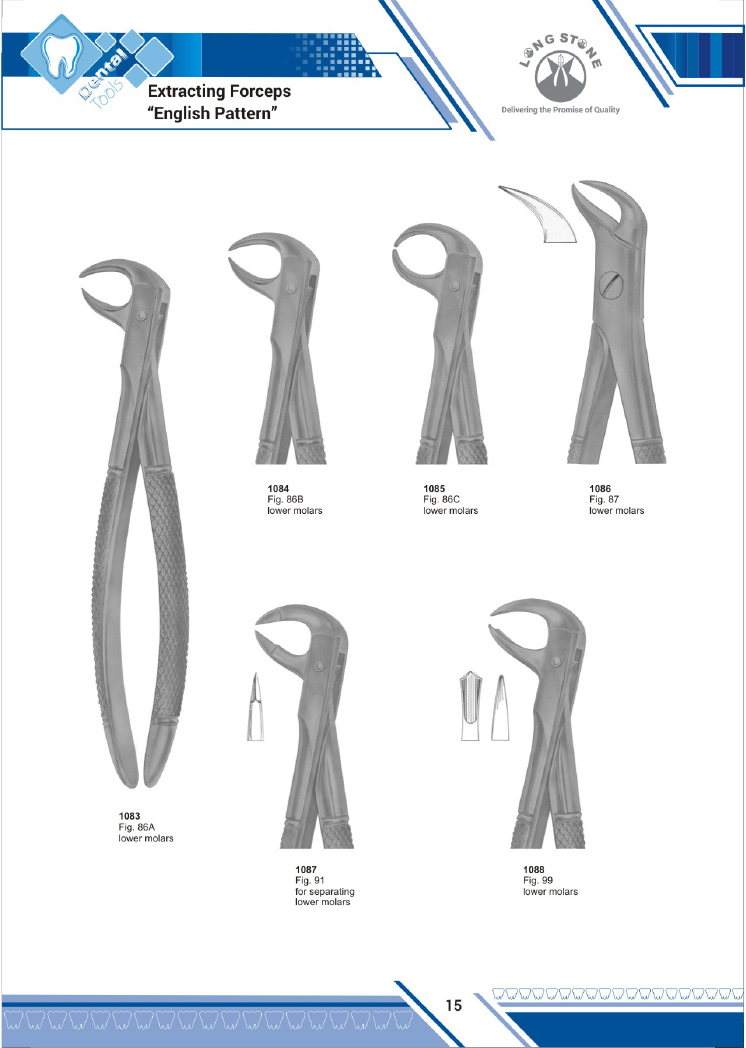 Dental Tools

Extracting Forceps
"English Pattern"

LONG STONE
Delivering the Promise of Quality

1084
Fig. 86B
lower molars

1085
Fig. 86C
lower molars

1086
Fig. 87
lower molars

1083
Fig. 86A
lower molars

1087
Fig. 91
for separating
lower molars

1088
Fig. 99
lower molars

15